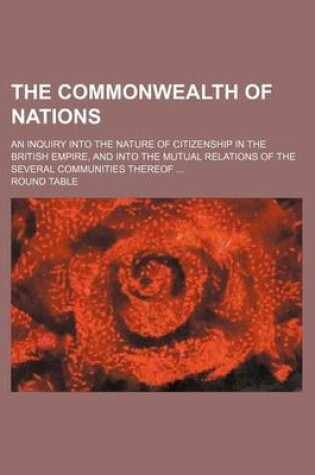 THE COMMONWEALTH OF NATIONS

AN INQUIRY INTO THE NATURE OF CITIZENSHIP IN THE BRITISH EMPIRE, AND INTO THE MUTUAL RELATIONS OF THE SEVERAL COMMUNITIES THEREOF ...

ROUND TABLE